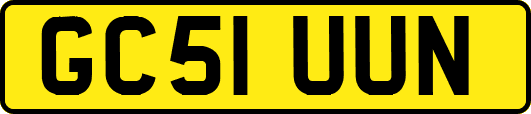 GC51 UUN